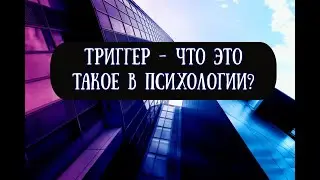 ТРИГГЕР - ЧТО ЭТО ТАКОЕ В ПСИХОЛОГИИ?